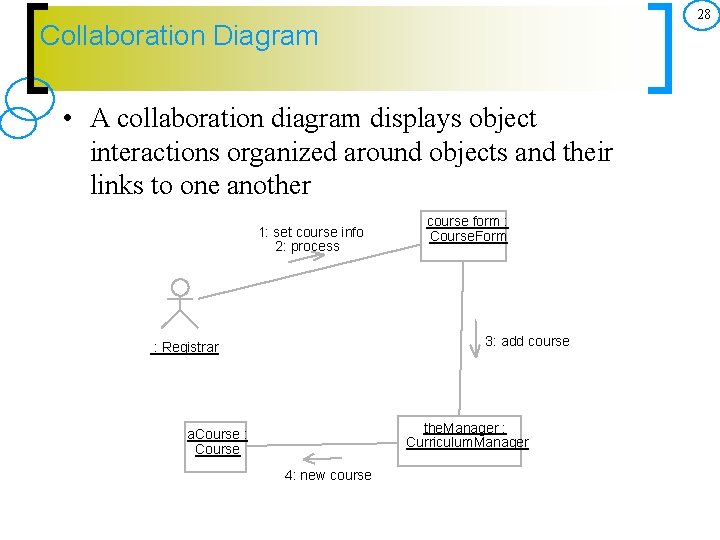 Collaboration Diagram

28

• A collaboration diagram displays object interactions organized around objects and their links to one another

1: set course info
2: process

course form :
CourseForm

: Registrar

3: add course

aCourse :
Course

theManager :
CurriculumManager

4: new course